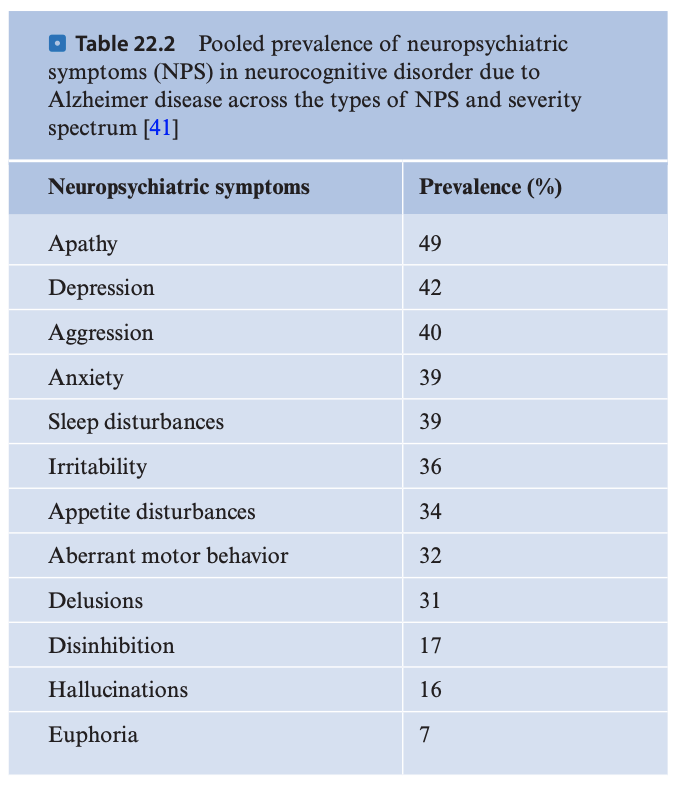 Table 22.2 Pooled prevalence of neuropsychiatric symptoms (NPS) in neurocognitive disorder due to Alzheimer disease across the types of NPS and severity spectrum [41]

| Neuropsychiatric symptoms | Prevalence (%) |
|---|---|
| Apathy | 49 |
| Depression | 42 |
| Aggression | 40 |
| Anxiety | 39 |
| Sleep disturbances | 39 |
| Irritability | 36 |
| Appetite disturbances | 34 |
| Aberrant motor behavior | 32 |
| Delusions | 31 |
| Disinhibition | 17 |
| Hallucinations | 16 |
| Euphoria | 7 |